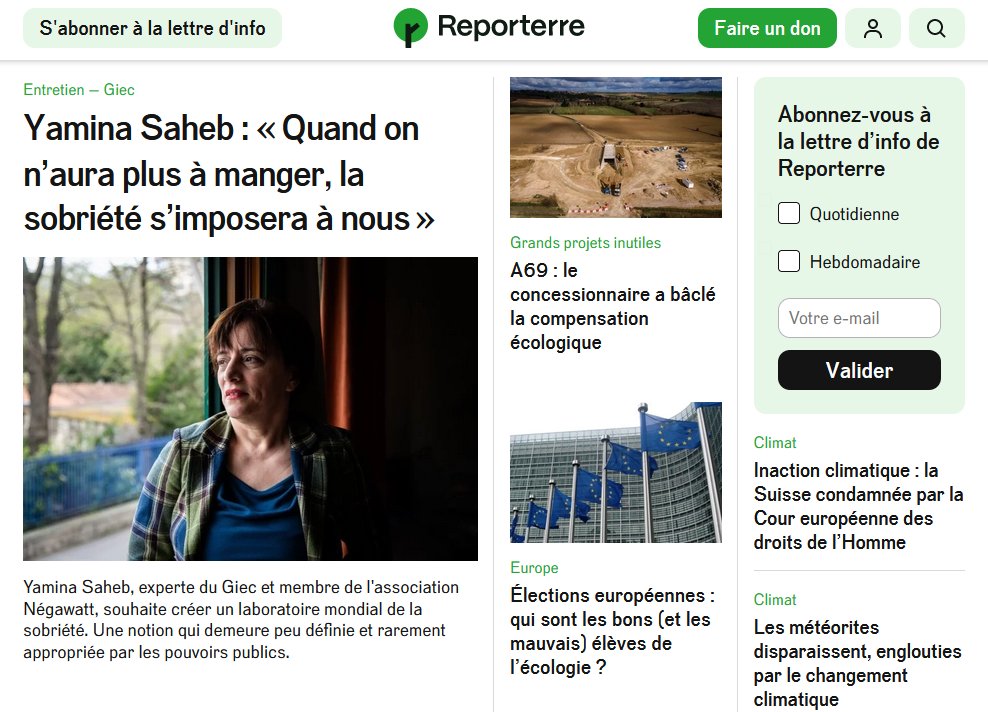 S'abonner à la lettre d'info

Reporterre

Faire un don

Entretien — Giec

Yamina Saheb : « Quand on n'aura plus à manger, la sobriété s'imposera à nous »

Yamina Saheb, experte du Giec et membre de l'association Négawatt, souhaite créer un laboratoire mondial de la sobriété. Une notion qui demeure peu définie et rarement appropriée par les pouvoirs publics.

Grands projets inutiles

A69 : le concessionnaire a bâclé la compensation écologique

Europe

Élections européennes : qui sont les bons (et les mauvais) élèves de l'écologie ?

Abonnez-vous à la lettre d'info de Reporterre

Quotidienne

Hebdomadaire

Votre e-mail

Valider

Climat

Inaction climatique : la Suisse condamnée par la Cour européenne des droits de l'Homme

Climat

Les météorites disparaissent, englouties par le changement climatique